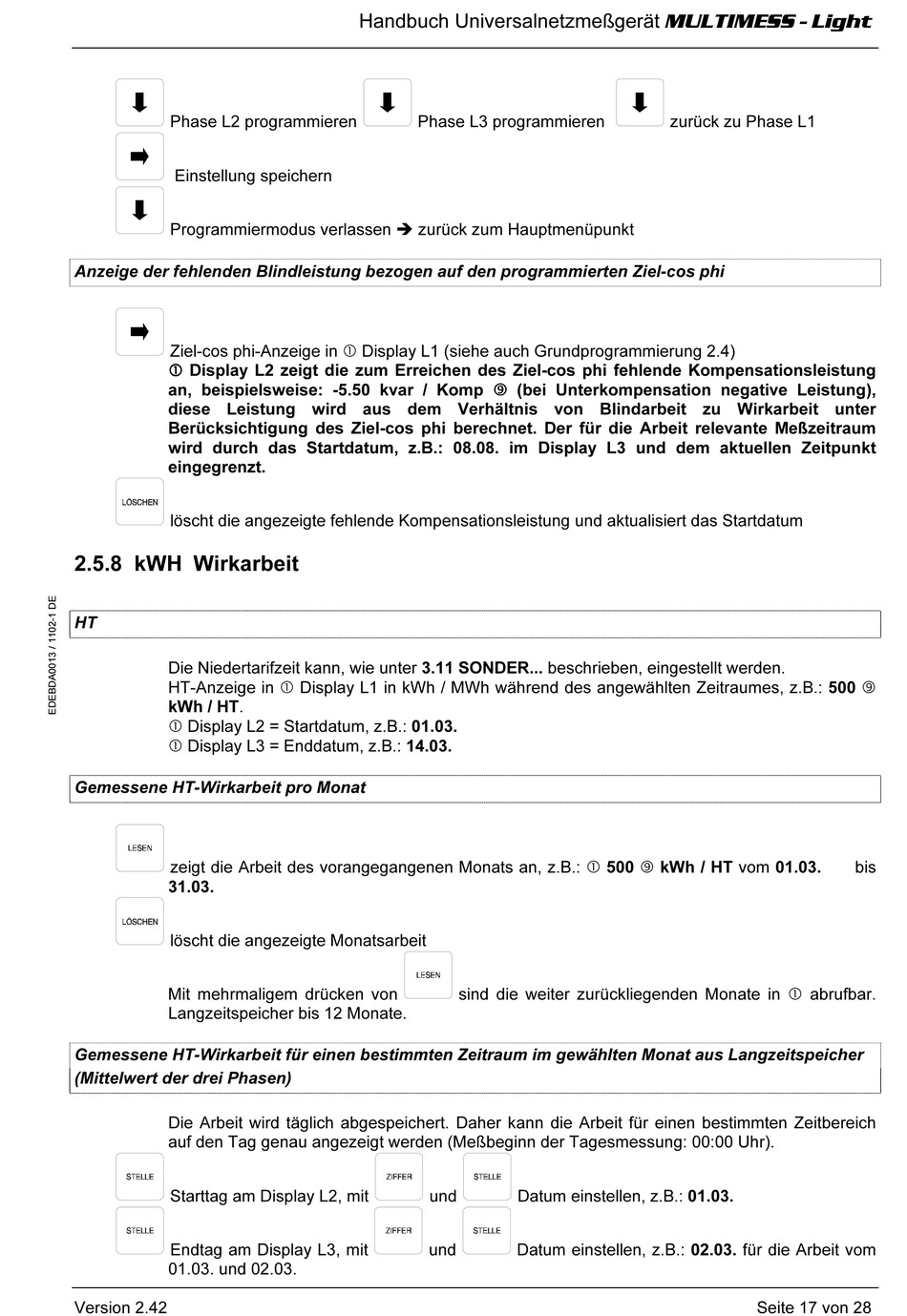 Handbuch Universalnetzmeßgerät MULTIMESS - Light

Phase L2 programmieren Phase L3 programmieren zurück zu Phase L1

Einstellung speichern

Programmiermodus verlassen ➔ zurück zum Hauptmenüpunkt

Anzeige der fehlenden Blindleistung bezogen auf den programmierten Ziel-cos phi

Ziel-cos phi-Anzeige in ① Display L1 (siehe auch Grundprogrammierung 2.4)
① Display L2 zeigt die zum Erreichen des Ziel-cos phi fehlende Kompensationsleistung an, beispielsweise: -5.50 kvar / Komp ⑨ (bei Unterkompensation negative Leistung), diese Leistung wird aus dem Verhältnis von Blindarbeit zu Wirkarbeit unter Berücksichtigung des Ziel-cos phi berechnet. Der für die Arbeit relevante Meßzeitraum wird durch das Startdatum, z.B.: 08.08. im Display L3 und dem aktuellen Zeitpunkt eingegrenzt.

LÖSCHEN
löscht die angezeigte fehlende Kompensationsleistung und aktualisiert das Startdatum

2.5.8 kWH Wirkarbeit

EDEBDA0013 / 1102-1 DE

HT

Die Niedertarifzeit kann, wie unter 3.11 SONDER... beschrieben, eingestellt werden.
HT-Anzeige in ① Display L1 in kWh / MWh während des angewählten Zeitraumes, z.B.: 500 ⑨ kWh / HT.
① Display L2 = Startdatum, z.B.: 01.03.
① Display L3 = Enddatum, z.B.: 14.03.

Gemessene HT-Wirkarbeit pro Monat

LESEN
zeigt die Arbeit des vorangegangenen Monats an, z.B.: ① 500 ⑨ kWh / HT vom 01.03. bis 31.03.

LÖSCHEN
löscht die angezeigte Monatsarbeit

Mit mehrmaligem drücken von LESEN sind die weiter zurückliegenden Monate in ① abrufbar. Langzeitspeicher bis 12 Monate.

Gemessene HT-Wirkarbeit für einen bestimmten Zeitraum im gewählten Monat aus Langzeitspeicher (Mittelwert der drei Phasen)

Die Arbeit wird täglich abgespeichert. Daher kann die Arbeit für einen bestimmten Zeitbereich auf den Tag genau angezeigt werden (Meßbeginn der Tagesmessung: 00:00 Uhr).

STELLE
Starttag am Display L2, mit ZIFFER und STELLE Datum einstellen, z.B.: 01.03.

STELLE
Endtag am Display L3, mit ZIFFER und STELLE Datum einstellen, z.B.: 02.03. für die Arbeit vom 01.03. und 02.03.

Version 2.42 Seite 17 von 28